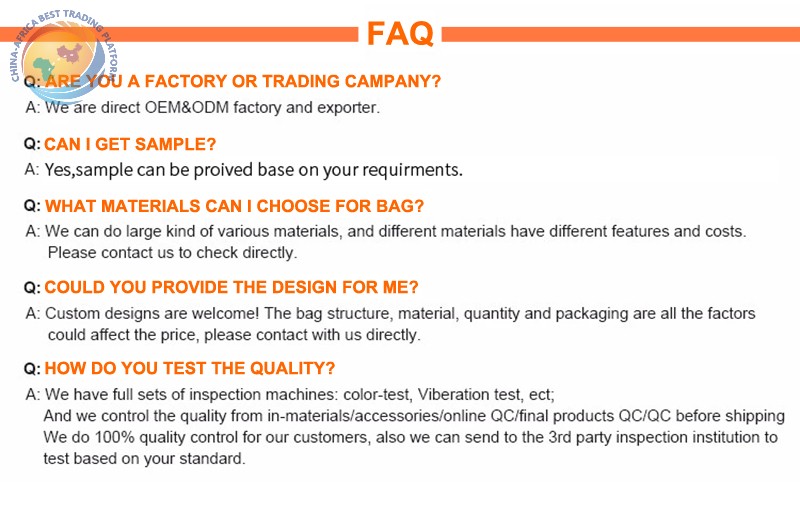 CHINA-AFRICA BEST TRADING PLATFORM

FAQ

Q: ARE YOU A FACTORY OR TRADING CAMPANY?
A: We are direct OEM&ODM factory and exporter.

Q: CAN I GET SAMPLE?
A: Yes,sample can be proived base on your requirments.

Q: WHAT MATERIALS CAN I CHOOSE FOR BAG?
A: We can do large kind of various materials, and different materials have different features and costs. Please contact us to check directly.

Q: COULD YOU PROVIDE THE DESIGN FOR ME?
A: Custom designs are welcome! The bag structure, material, quantity and packaging are all the factors could affect the price, please contact with us directly.

Q: HOW DO YOU TEST THE QUALITY?
A: We have full sets of inspection machines: color-test, Viberation test, ect;
And we control the quality from in-materials/accessories/online QC/final products QC/QC before shipping
We do 100% quality control for our customers, also we can send to the 3rd party inspection institution to test based on your standard.